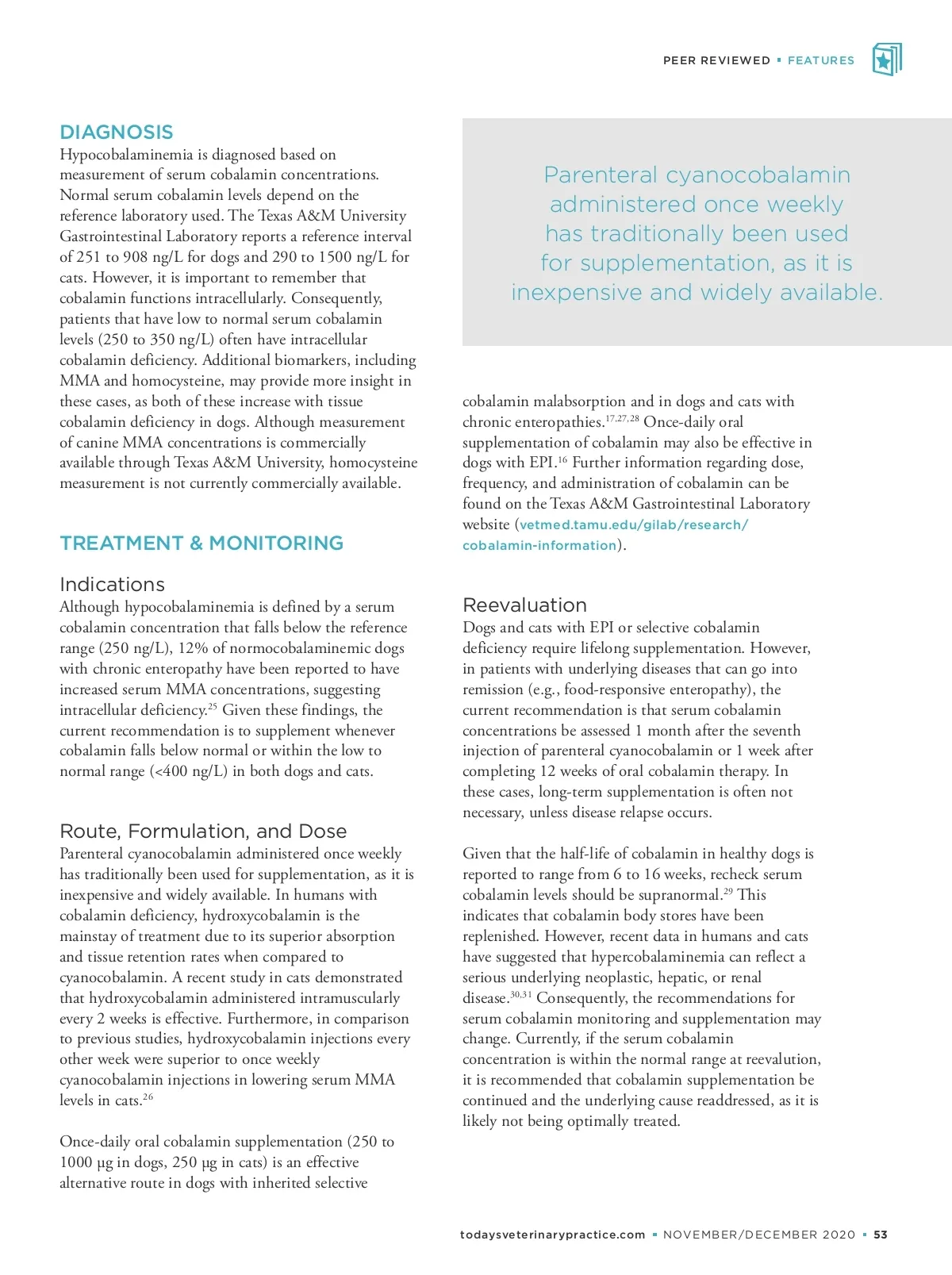 PEER REVIEWED ▪ FEATURES

DIAGNOSIS
Hypocobalaminemia is diagnosed based on measurement of serum cobalamin concentrations. Normal serum cobalamin levels depend on the reference laboratory used. The Texas A&M University Gastrointestinal Laboratory reports a reference interval of 251 to 908 ng/L for dogs and 290 to 1500 ng/L for cats. However, it is important to remember that cobalamin functions intracellularly. Consequently, patients that have low to normal serum cobalamin levels (250 to 350 ng/L) often have intracellular cobalamin deficiency. Additional biomarkers, including MMA and homocysteine, may provide more insight in these cases, as both of these increase with tissue cobalamin deficiency in dogs. Although measurement of canine MMA concentrations is commercially available through Texas A&M University, homocysteine measurement is not currently commercially available.

TREATMENT & MONITORING

Indications
Although hypocobalaminemia is defined by a serum cobalamin concentration that falls below the reference range (250 ng/L), 12% of normocobalaminemic dogs with chronic enteropathy have been reported to have increased serum MMA concentrations, suggesting intracellular deficiency.$^{25}$ Given these findings, the current recommendation is to supplement whenever cobalamin falls below normal or within the low to normal range (<400 ng/L) in both dogs and cats.

Route, Formulation, and Dose
Parenteral cyanocobalamin administered once weekly has traditionally been used for supplementation, as it is inexpensive and widely available. In humans with cobalamin deficiency, hydroxycobalamin is the mainstay of treatment due to its superior absorption and tissue retention rates when compared to cyanocobalamin. A recent study in cats demonstrated that hydroxycobalamin administered intramuscularly every 2 weeks is effective. Furthermore, in comparison to previous studies, hydroxycobalamin injections every other week were superior to once weekly cyanocobalamin injections in lowering serum MMA levels in cats.$^{26}$

Once-daily oral cobalamin supplementation (250 to 1000 µg in dogs, 250 µg in cats) is an effective alternative route in dogs with inherited selective

Parenteral cyanocobalamin administered once weekly has traditionally been used for supplementation, as it is inexpensive and widely available.

cobalamin malabsorption and in dogs and cats with chronic enteropathies.$^{17,27,28}$ Once-daily oral supplementation of cobalamin may also be effective in dogs with EPI.$^{16}$ Further information regarding dose, frequency, and administration of cobalamin can be found on the Texas A&M Gastrointestinal Laboratory website (vetmed.tamu.edu/gilab/research/cobalamin-information).

Reevaluation
Dogs and cats with EPI or selective cobalamin deficiency require lifelong supplementation. However, in patients with underlying diseases that can go into remission (e.g., food-responsive enteropathy), the current recommendation is that serum cobalamin concentrations be assessed 1 month after the seventh injection of parenteral cyanocobalamin or 1 week after completing 12 weeks of oral cobalamin therapy. In these cases, long-term supplementation is often not necessary, unless disease relapse occurs.

Given that the half-life of cobalamin in healthy dogs is reported to range from 6 to 16 weeks, recheck serum cobalamin levels should be supranormal.$^{29}$ This indicates that cobalamin body stores have been replenished. However, recent data in humans and cats have suggested that hypercobalaminemia can reflect a serious underlying neoplastic, hepatic, or renal disease.$^{30,31}$ Consequently, the recommendations for serum cobalamin monitoring and supplementation may change. Currently, if the serum cobalamin concentration is within the normal range at reevalution, it is recommended that cobalamin supplementation be continued and the underlying cause readdressed, as it is likely not being optimally treated.

todaysveterinarypractice.com ▪ NOVEMBER/DECEMBER 2020 ▪ 53